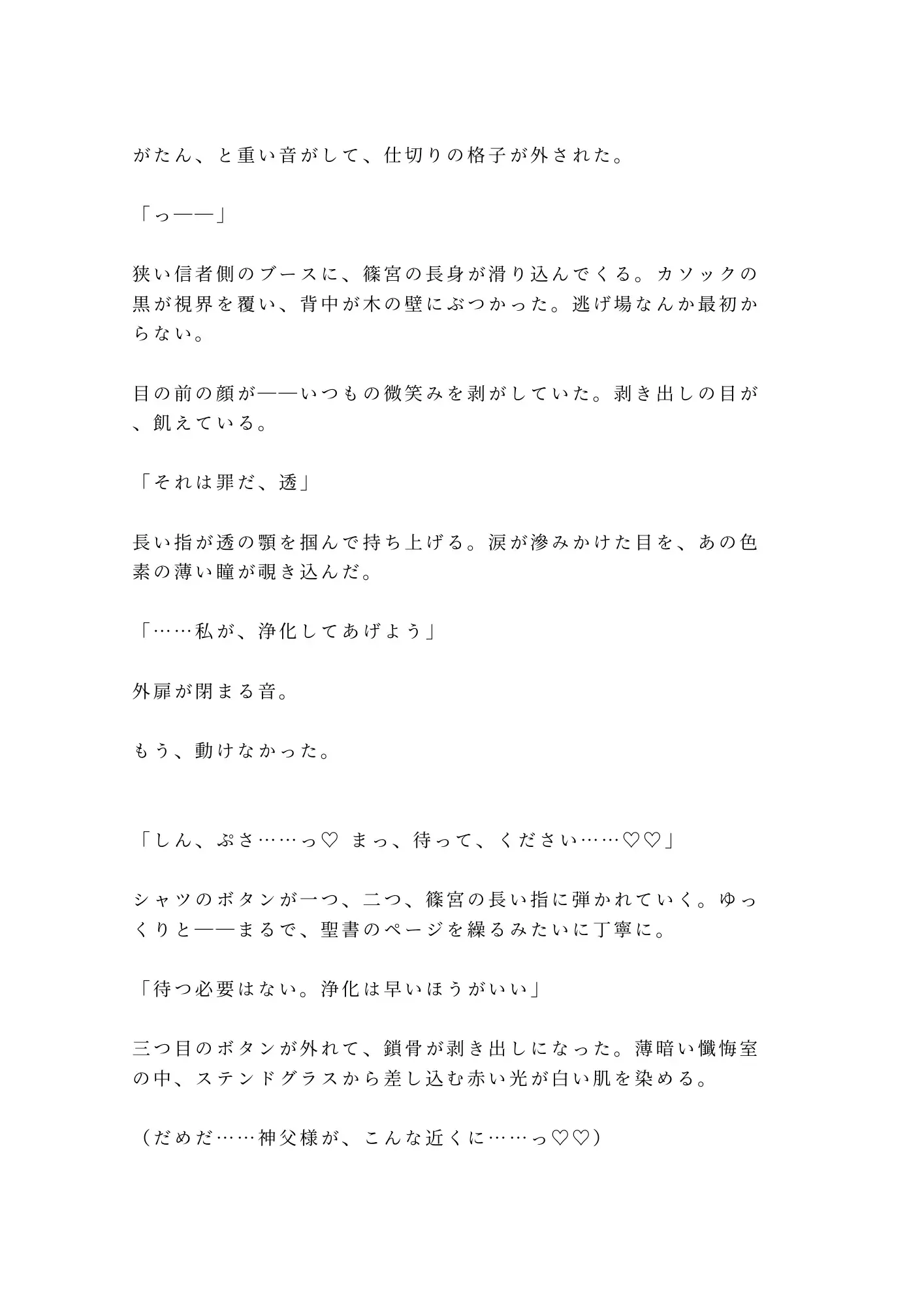 がたん、と重い音がして、仕切りの格子が外された。

「っ——」

狭い信者側のブースに、篠宮の長身が滑り込んでくる。カソックの黒が視界を覆い、背中が木の壁にぶつかった。逃げ場なんか最初からない。

目の前の顔が——いつもの微笑みを剥がしていた。剥き出しの目が、飢えている。

「それは罪だ、透」

長い指が透の顎を掴んで持ち上げる。涙が滲みかけた目を、あの色素の薄い瞳が覗き込んだ。

「……私が、浄化してあげよう」

外扉が閉まる音。

もう、動けなかった。

「しん、ぷさ……っ♡ まっ、待って、ください……♡♡」

シャツのボタンが一つ、二つ、篠宮の長い指に弾かれていく。ゆっくりと——まるで、聖書のページを繰るみたいに丁寧に。

「待つ必要はない。浄化は早いほうがいい」

三つ目のボタンが外れて、鎖骨が剥き出しになった。薄暗い懺悔室の中、ステンドグラスから差し込む赤い光が白い肌を染める。

（だめだ……神父様が、こんな近くに……っ♡♡）